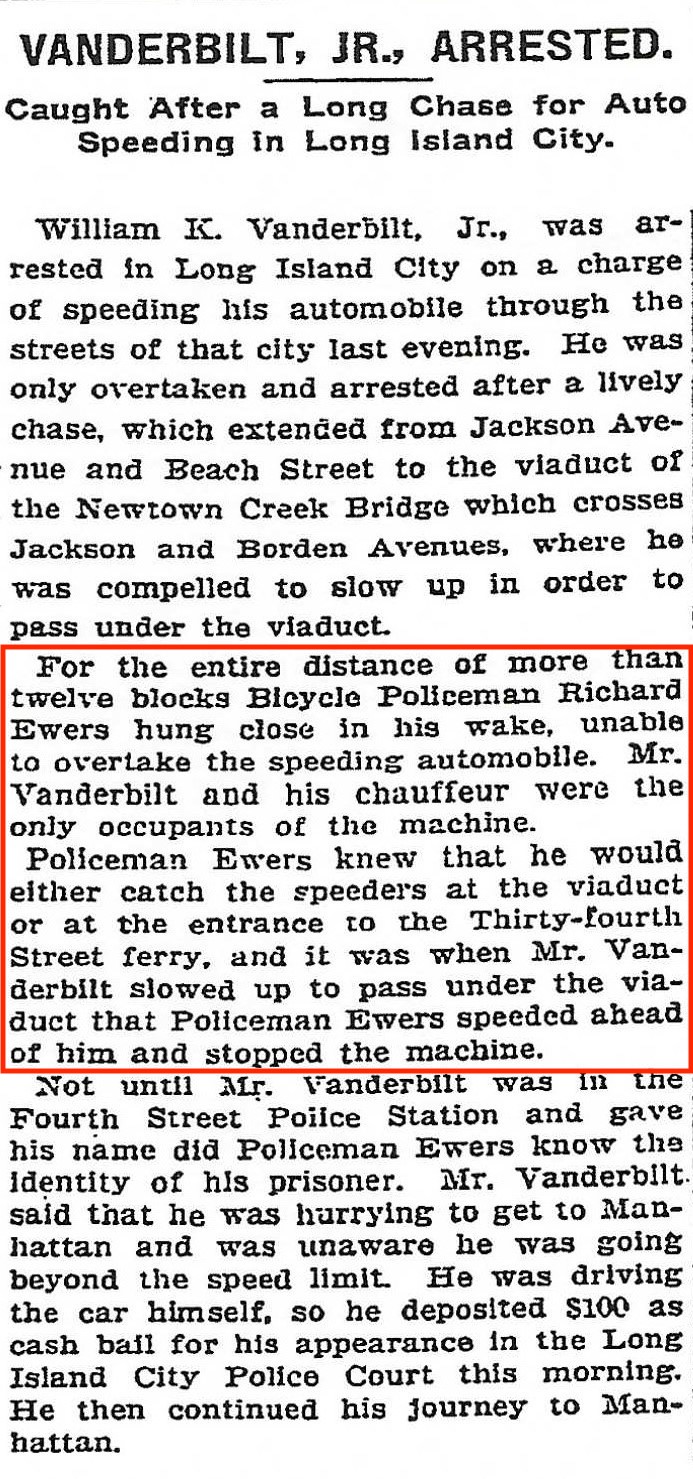 VANDERBILT, JR., ARRESTED.

Caught After a Long Chase for Auto Speeding in Long Island City.

William K. Vanderbilt, Jr., was arrested in Long Island City on a charge of speeding his automobile through the streets of that city last evening. He was only overtaken and arrested after a lively chase, which extended from Jackson Avenue and Beach Street to the viaduct of the Newtown Creek Bridge which crosses Jackson and Borden Avenues, where he was compelled to slow up in order to pass under the viaduct.

For the entire distance of more than twelve blocks Bicycle Policeman Richard Ewers hung close in his wake, unable to overtake the speeding automobile. Mr. Vanderbilt and his chauffeur were the only occupants of the machine.

Policeman Ewers knew that he would either catch the speeders at the viaduct or at the entrance to the Thirty-fourth Street ferry, and it was when Mr. Vanderbilt slowed up to pass under the viaduct that Policeman Ewers speeded ahead of him and stopped the machine.

Not until Mr. Vanderbilt was in the Fourth Street Police Station and gave his name did Policeman Ewers know the identity of his prisoner. Mr. Vanderbilt said that he was hurrying to get to Manhattan and was unaware he was going beyond the speed limit. He was driving the car himself, so he deposited $100 as cash bail for his appearance in the Long Island City Police Court this morning. He then continued his journey to Manhattan.